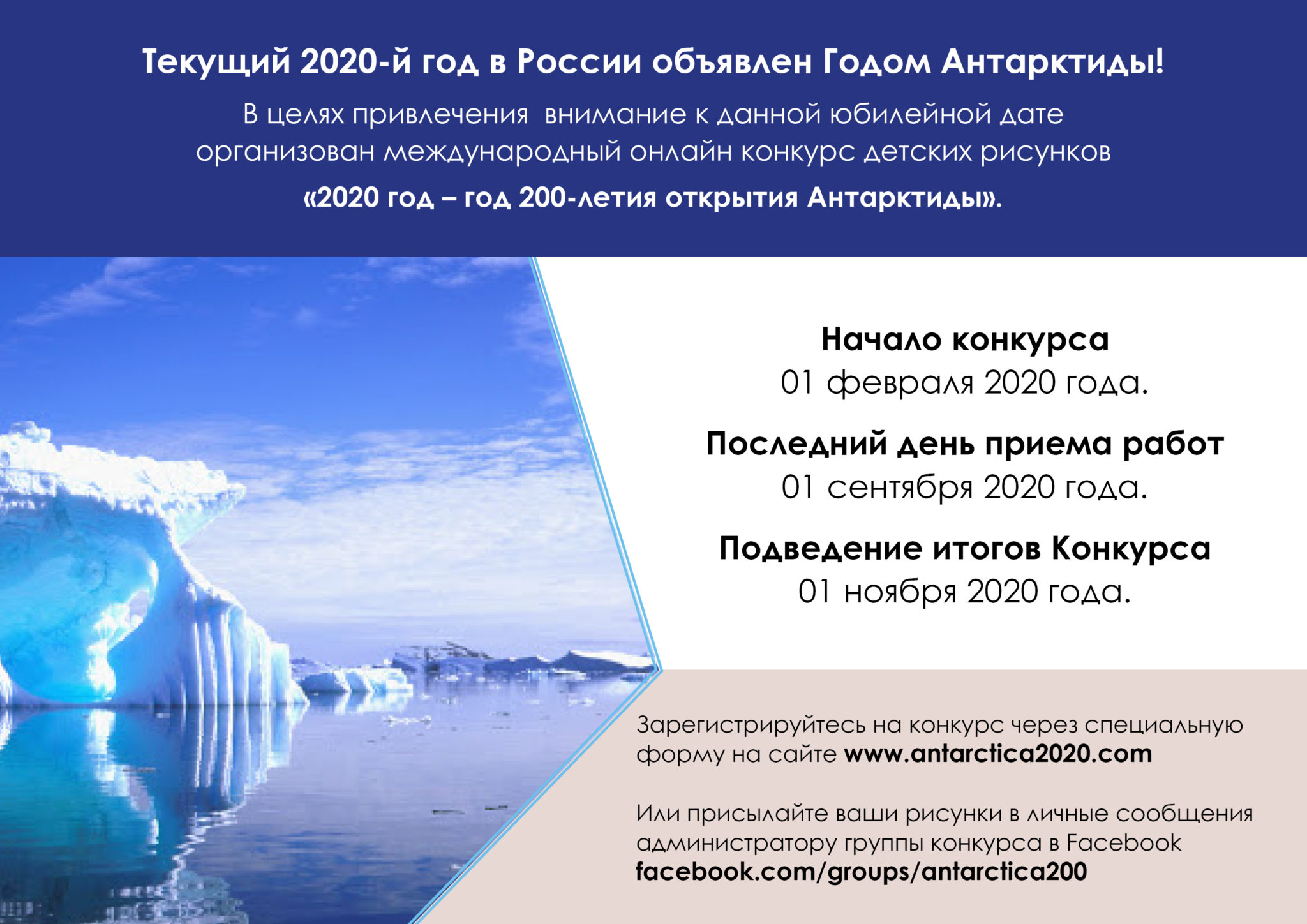 Текущий 2020-й год в России объявлен Годом Антарктиды!

В целях привлечения  внимание к данной юбилейной дате организован международный онлайн конкурс детских рисунков

«2020 год – год 200-летия открытия Антарктиды».

Начало конкурса
01 февраля 2020 года.

Последний день приема работ
01 сентября 2020 года.

Подведение итогов Конкурса
01 ноября 2020 года.

Зарегистрируйтесь на конкурс через специальную форму на сайте www.antarctica2020.com

Или присылайте ваши рисунки в личные сообщения администратору группы конкурса в Facebook facebook.com/groups/antarctica200